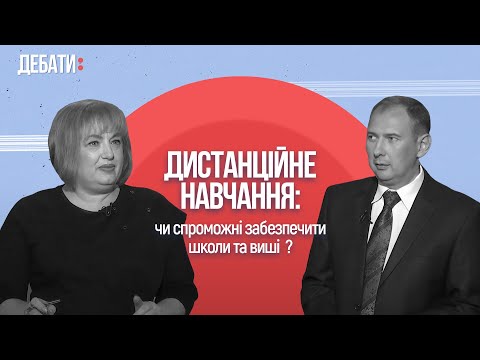 ДЕБАТИ:

ДИСТАНЦІЙНЕ НАВЧАННЯ:

чи спроможні забезпечити школи та виші ?